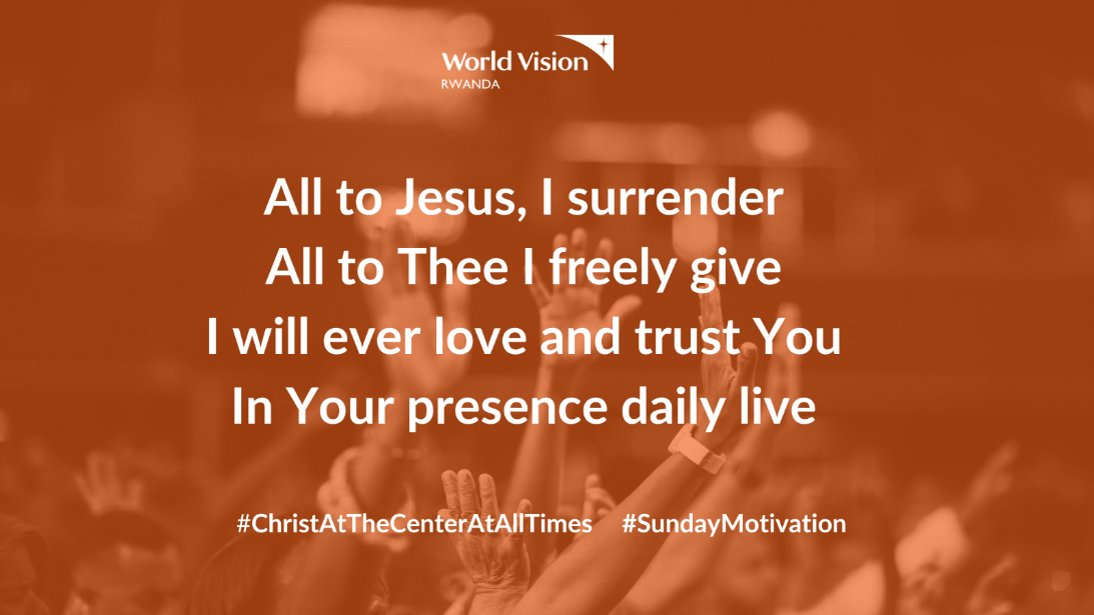 World Vision
RWANDA

All to Jesus, I surrender
All to Thee I freely give
I will ever love and trust You
In Your presence daily live

#ChristAtTheCenterAtAllTimes #SundayMotivation